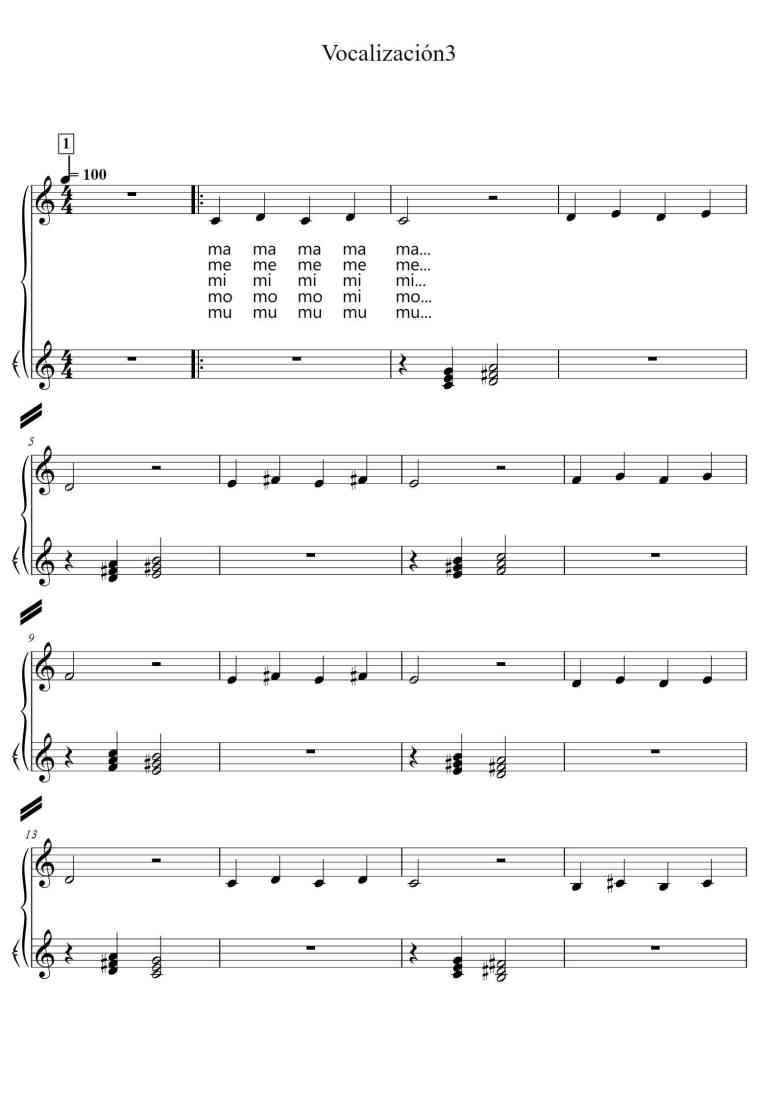 Vocalización3

1

= 100

ma ma ma ma ma...
me me me me me...
mi mi mi mi mi...
mo mo mo mi mo...
mu mu mu mu mu...

5

9

13